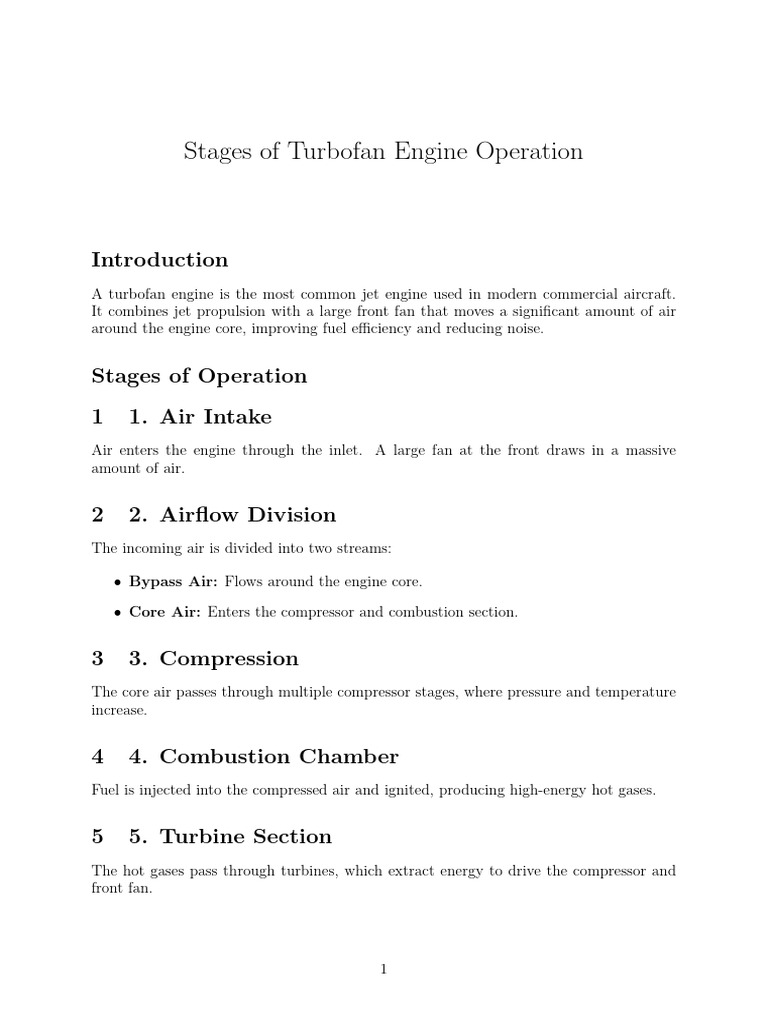 Stages of Turbofan Engine Operation

Introduction

A turbofan engine is the most common jet engine used in modern commercial aircraft. It combines jet propulsion with a large front fan that moves a significant amount of air around the engine core, improving fuel efficiency and reducing noise.

Stages of Operation

1 1. Air Intake

Air enters the engine through the inlet. A large fan at the front draws in a massive amount of air.

2 2. Airflow Division

The incoming air is divided into two streams:

• Bypass Air: Flows around the engine core.

• Core Air: Enters the compressor and combustion section.

3 3. Compression

The core air passes through multiple compressor stages, where pressure and temperature increase.

4 4. Combustion Chamber

Fuel is injected into the compressed air and ignited, producing high-energy hot gases.

5 5. Turbine Section

The hot gases pass through turbines, which extract energy to drive the compressor and front fan.

1